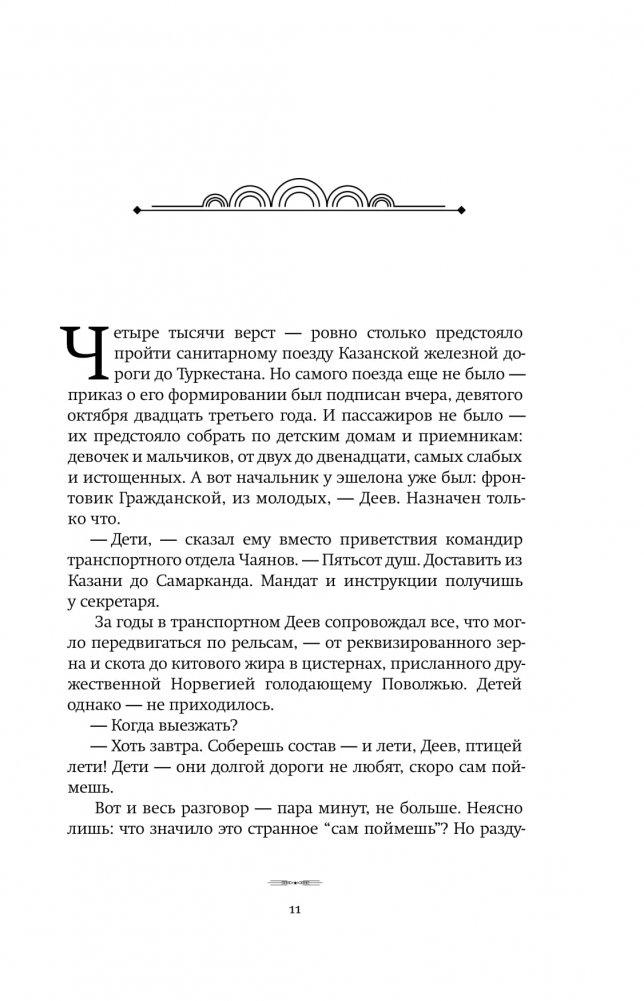 Четыре тысячи верст — ровно столько предстояло пройти санитарному поезду Казанской железной дороги до Туркестана. Но самого поезда еще не было — приказ о его формировании был подписан вчера, девятого октября двадцать третьего года. И пассажиров не было — их предстояло собрать по детским домам и приемникам: девочек и мальчиков, от двух до двенадцати, самых слабых и истощенных. А вот начальник у эшелона уже был: фронтовик Гражданской, из молодых, — Деев. Назначен только что.

— Дети, — сказал ему вместо приветствия командир транспортного отдела Чаянов. — Пятьсот душ. Доставить из Казани до Самарканда. Мандат и инструкции получишь у секретаря.

За годы в транспортном Деев сопровождал все, что могло передвигаться по рельсам, — от реквизированного зерна и скота до китового жира в цистернах, присланного дружественной Норвегией голодающему Поволжью. Детей однако — не приходилось.

— Когда выезжать?

— Хоть завтра. Соберешь состав — и лети, Деев, птицей лети! Дети — они долгой дороги не любят, скоро сам поймешь.

Вот и весь разговор — пара минут, не больше. Неясно лишь: что значило это странное “сам поймешь”? Но разду-

11